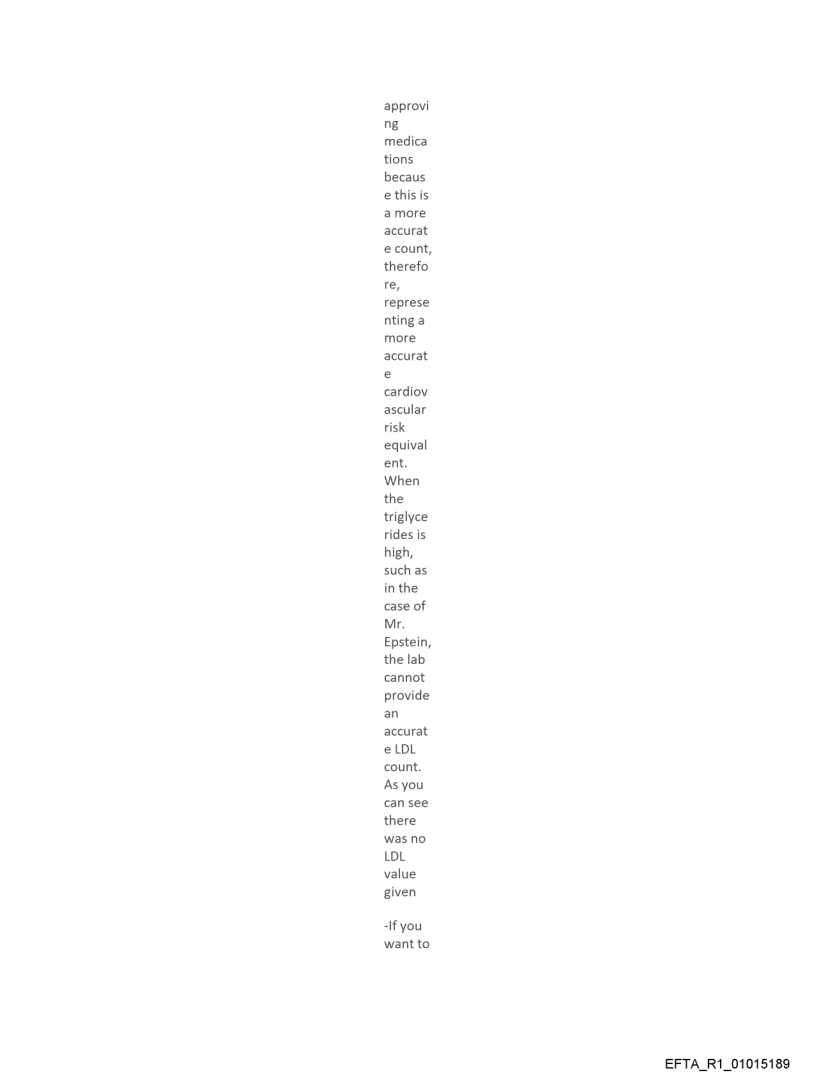 approving medications because this is a more accurate count, therefore, representing a more accurate cardiovascular risk equivalent. When the triglycerides is high, such as in the case of Mr. Epstein, the lab cannot provide an accurate LDL count. As you can see there was no LDL value given

-If you want to

EFTA_R1_01015189